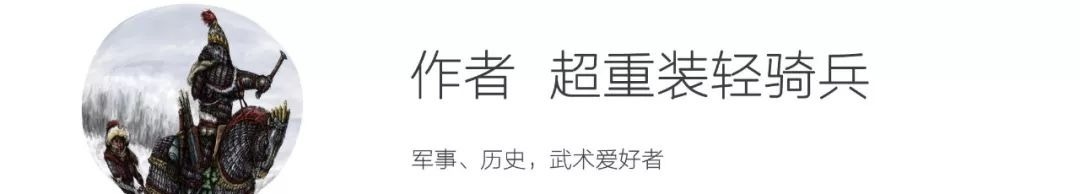 作者 超重装轻骑兵

军事、历史，武术爱好者